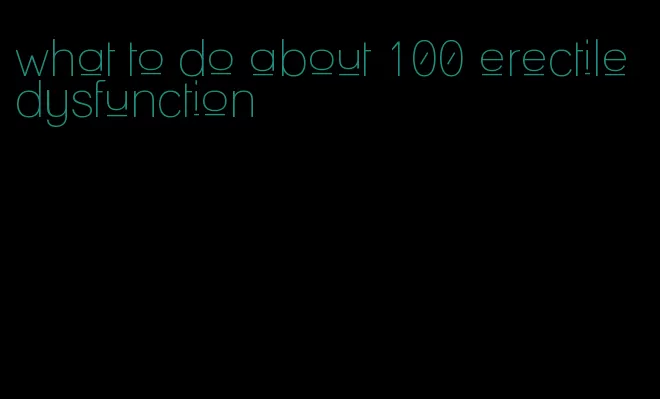 what to do about 100 erectile dysfunction